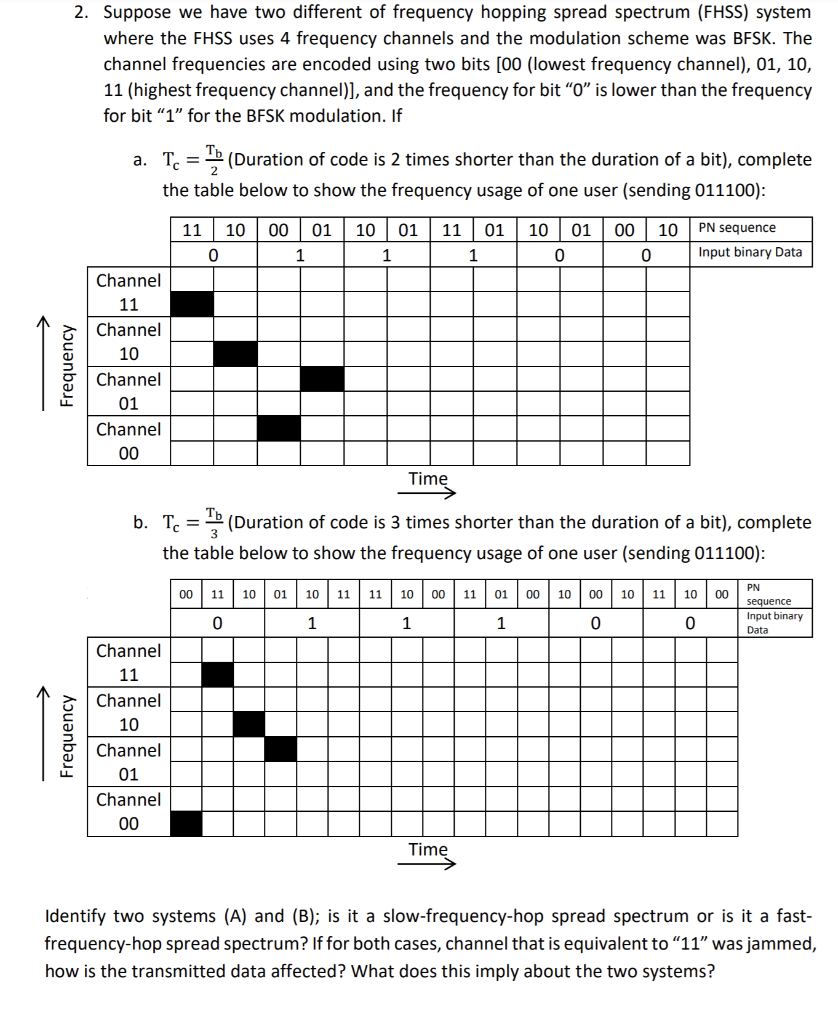 2. Suppose we have two different of frequency hopping spread spectrum (FHSS) system where the FHSS uses 4 frequency channels and the modulation scheme was BFSK. The channel frequencies are encoded using two bits [00 (lowest frequency channel), 01, 10, 11 (highest frequency channel)], and the frequency for bit "0" is lower than the frequency for bit "1" for the BFSK modulation. If

a. $T_c = \frac{T_b}{2}$ (Duration of code is 2 times shorter than the duration of a bit), complete the table below to show the frequency usage of one user (sending 011100):

| | 11 | 10 | 00 | 01 | 10 | 01 | 11 | 01 | 10 | 01 | 00 | 10 | PN sequence |
|---|---|---|---|---|---|---|---|---|---|---|---|---|---|
| | 0 | | 1 | | 1 | | 1 | | 0 | | 0 | | Input binary Data |
| Channel 11 | | | | | | | | | | | | | |
| Channel 10 | | | | | | | | | | | | | |
| Channel 01 | | | | | | | | | | | | | |
| Channel 00 | | | | | | | | | | | | | |

Frequency

Time

b. $T_c = \frac{T_b}{3}$ (Duration of code is 3 times shorter than the duration of a bit), complete the table below to show the frequency usage of one user (sending 011100):

| | 00 | 11 | 10 | 01 | 10 | 11 | 11 | 10 | 00 | 11 | 01 | 00 | 10 | 00 | 10 | 11 | 10 | 00 | PN sequence |
|---|---|---|---|---|---|---|---|---|---|---|---|---|---|---|---|---|---|---|---|
| | 0 | | | 1 | | | 1 | | | 1 | | | 0 | | | 0 | | | Input binary Data |
| Channel 11 | | | | | | | | | | | | | | | | | | | |
| Channel 10 | | | | | | | | | | | | | | | | | | | |
| Channel 01 | | | | | | | | | | | | | | | | | | | |
| Channel 00 | | | | | | | | | | | | | | | | | | | |

Frequency

Time

Identify two systems (A) and (B); is it a slow-frequency-hop spread spectrum or is it a fast-frequency-hop spread spectrum? If for both cases, channel that is equivalent to "11" was jammed, how is the transmitted data affected? What does this imply about the two systems?